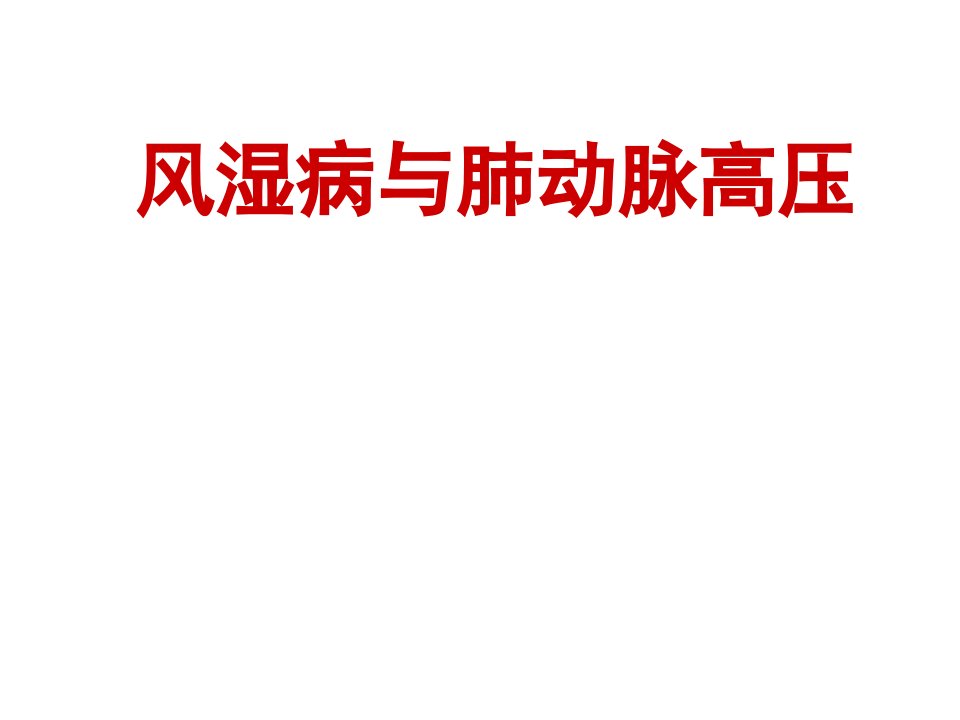 风湿病与肺动脉高压